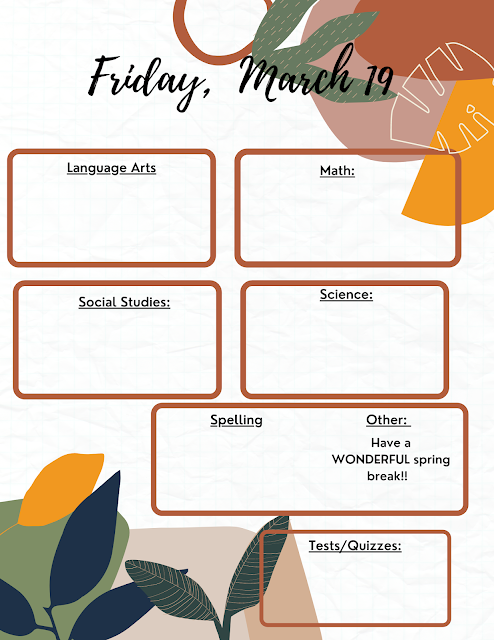 Friday, March 19

Language Arts

Math:

Social Studies:

Science:

Spelling

Other:

Have a WONDERFUL spring break!!

Tests/Quizzes: